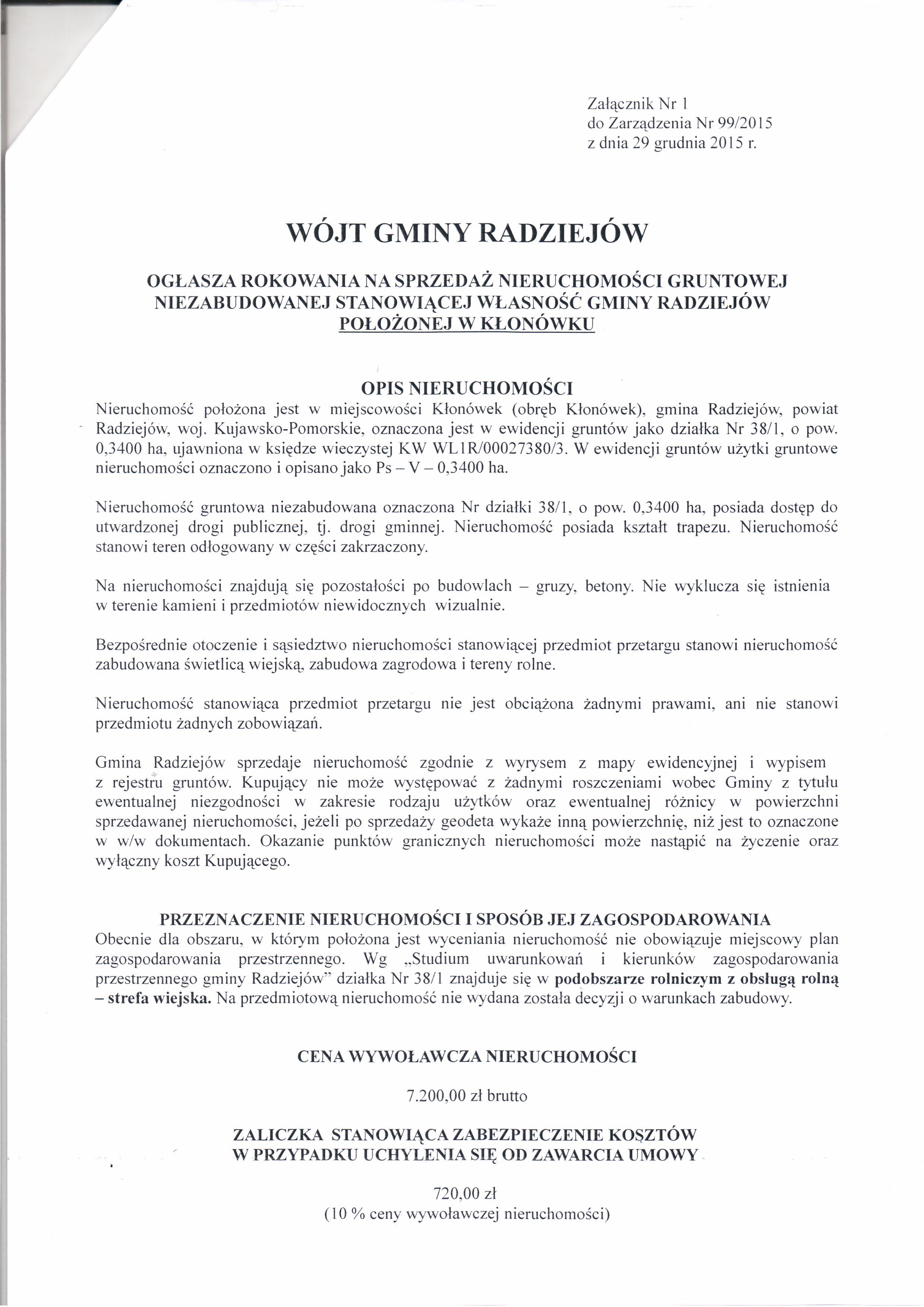 Załącznik Nr 1
do Zarządzenia Nr 99/2015
z dnia 29 grudnia 2015 r.

WÓJT GMINY RADZIEJÓW

OGŁASZA ROKOWANIA NA SPRZEDAŻ NIERUCHOMOŚCI GRUNTOWEJ NIEZABUDOWANEJ STANOWIĄCEJ WŁASNOŚĆ GMINY RADZIEJÓW POŁOŻONEJ W KŁONÓWKU

OPIS NIERUCHOMOŚCI
Nieruchomość położona jest w miejscowości Kłonówek (obręb Kłonówek), gmina Radziejów, powiat Radziejów, woj. Kujawsko-Pomorskie, oznaczona jest w ewidencji gruntów jako działka Nr 38/1, o pow. 0,3400 ha, ujawniona w księdze wieczystej KW WL1R/00027380/3. W ewidencji gruntów użytki gruntowe nieruchomości oznaczono i opisano jako Ps – V – 0,3400 ha.

Nieruchomość gruntowa niezabudowana oznaczona Nr działki 38/1, o pow. 0,3400 ha, posiada dostęp do utwardzonej drogi publicznej, tj. drogi gminnej. Nieruchomość posiada kształt trapezu. Nieruchomość stanowi teren odłogowany w części zakrzaczony.

Na nieruchomości znajdują się pozostałości po budowlach – gruzy, betony. Nie wyklucza się istnienia w terenie kamieni i przedmiotów niewidocznych wizualnie.

Bezpośrednie otoczenie i sąsiedztwo nieruchomości stanowiącej przedmiot przetargu stanowi nieruchomość zabudowana świetlicą wiejską, zabudowa zagrodowa i tereny rolne.

Nieruchomość stanowiąca przedmiot przetargu nie jest obciążona żadnymi prawami, ani nie stanowi przedmiotu żadnych zobowiązań.

Gmina Radziejów sprzedaje nieruchomość zgodnie z wyrysem z mapy ewidencyjnej i wypisem z rejestru gruntów. Kupujący nie może występować z żadnymi roszczeniami wobec Gminy z tytułu ewentualnej niezgodności w zakresie rodzaju użytków oraz ewentualnej różnicy w powierzchni sprzedawanej nieruchomości, jeżeli po sprzedaży geodeta wykaże inną powierzchnię, niż jest to oznaczone w w/w dokumentach. Okazanie punktów granicznych nieruchomości może nastąpić na życzenie oraz wyłączny koszt Kupującego.

PRZEZNACZENIE NIERUCHOMOŚCI I SPOSÓB JEJ ZAGOSPODAROWANIA
Obecnie dla obszaru, w którym położona jest wyceniania nieruchomość nie obowiązuje miejscowy plan zagospodarowania przestrzennego. Wg „Studium uwarunkowań i kierunków zagospodarowania przestrzennego gminy Radziejów" działka Nr 38/1 znajduje się w podobszarze rolniczym z obsługą rolną – strefa wiejska. Na przedmiotową nieruchomość nie wydana została decyzji o warunkach zabudowy.

CENA WYWOŁAWCZA NIERUCHOMOŚCI

7.200,00 zł brutto

ZALICZKA STANOWIĄCA ZABEZPIECZENIE KOSZTÓW W PRZYPADKU UCHYLENIA SIĘ OD ZAWARCIA UMOWY

720,00 zł
(10 % ceny wywoławczej nieruchomości)